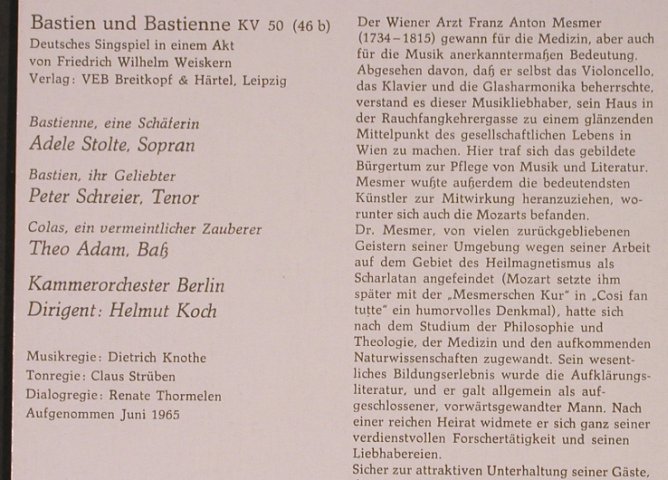 Bastien und Bastienne KV 50 (46 b)
Deutsches Singspiel in einem Akt
von Friedrich Wilhelm Weiskern
Verlag: VEB Breitkopf & Härtel, Leipzig

Bastienne, eine Schäferin
Adele Stolte, Sopran

Bastien, ihr Geliebter
Peter Schreier, Tenor

Colas, ein vermeintlicher Zauberer
Theo Adam, Baß

Kammerorchester Berlin
Dirigent: Helmut Koch

Musikregie: Dietrich Knothe
Tonregie: Claus Strüben
Dialogregie: Renate Thormelen
Aufgenommen Juni 1965

Der Wiener Arzt Franz Anton Mesmer (1734–1815) gewann für die Medizin, aber auch für die Musik anerkanntermaßen Bedeutung. Abgesehen davon, daß er selbst das Violoncello, das Klavier und die Glasharmonika beherrschte, verstand es dieser Musikliebhaber, sein Haus in der Rauchfangkehrergasse zu einem glänzenden Mittelpunkt des gesellschaftlichen Lebens in Wien zu machen. Hier traf sich das gebildete Bürgertum zur Pflege von Musik und Literatur. Mesmer wußte außerdem die bedeutendsten Künstler zur Mitwirkung heranzuziehen, worunter sich auch die Mozarts befanden.
Dr. Mesmer, von vielen zurückgebliebenen Geistern seiner Umgebung wegen seiner Arbeit auf dem Gebiet des Heilmagnetismus als Scharlatan angefeindet (Mozart setzte ihm später mit der „Mesmerschen Kur" in „Cosi fan tutte" ein humorvolles Denkmal), hatte sich nach dem Studium der Philosophie und Theologie, der Medizin und den aufkommenden Naturwissenschaften zugewandt. Sein wesentliches Bildungserlebnis wurde die Aufklärungsliteratur, und er galt allgemein als aufgeschlossener, vorwärtsgewandter Mann. Nach einer reichen Heirat widmete er sich ganz seiner verdienstvollen Forschertätigkeit und seinen Liebhabereien.
Sicher zur attraktiven Unterhaltung seiner Gäste,